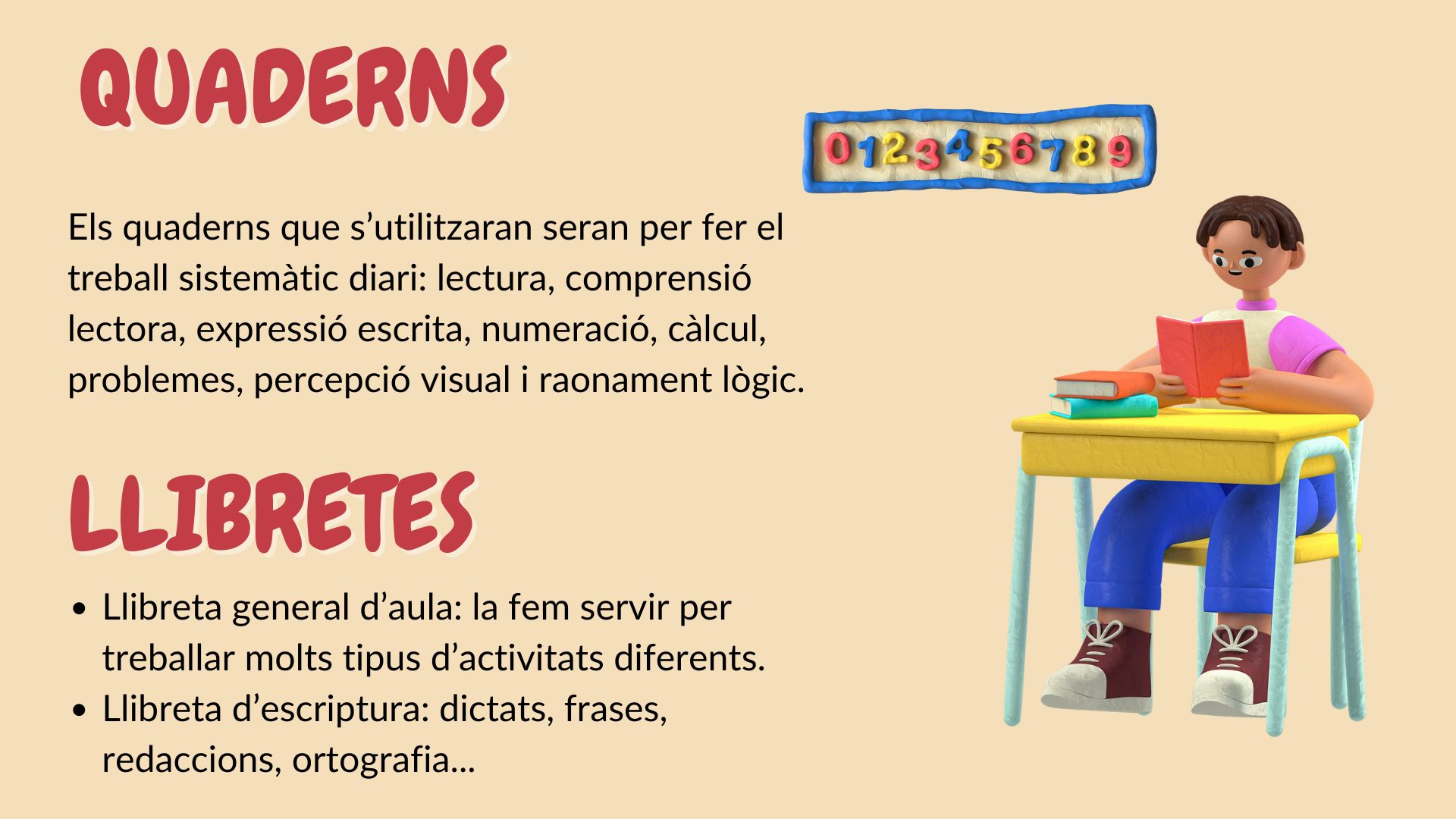 QUADERNS

0123456789

Els quaderns que s'utilitzaran seran per fer el treball sistemàtic diari: lectura, comprensió lectora, expressió escrita, numeració, càlcul, problemes, percepció visual i raonament lògic.

LLIBRETES

• Llibreta general d'aula: la fem servir per treballar molts tipus d'activitats diferents.
• Llibreta d'escriptura: dictats, frases, redaccions, ortografia...